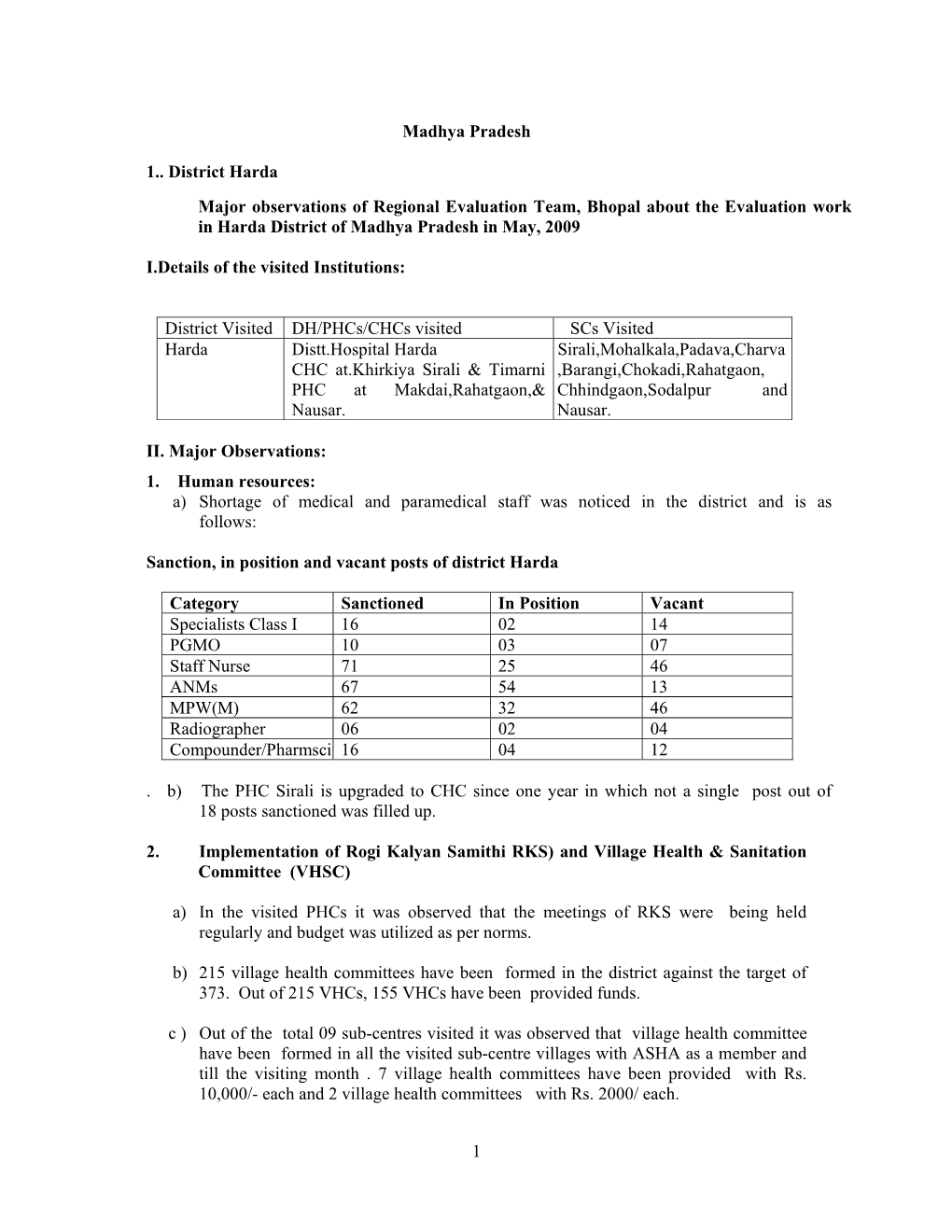 Madhya Pradesh

1.. District Harda

Major observations of Regional Evaluation Team, Bhopal about the Evaluation work in Harda District of Madhya Pradesh in May, 2009

I.Details of the visited Institutions:

| District Visited | DH/PHCs/CHCs visited | SCs Visited |
|---|---|---|
| Harda | Distt.Hospital Harda CHC at.Khirkiya Sirali & Timarni PHC at Makdai,Rahatgaon,& Nausar. | Sirali,Mohalkala,Padava,Charva ,Barangi,Chokadi,Rahatgaon, Chhindgaon,Sodalpur and Nausar. |

II. Major Observations:

1. Human resources:
a) Shortage of medical and paramedical staff was noticed in the district and is as follows:

Sanction, in position and vacant posts of district Harda

| Category | Sanctioned | In Position | Vacant |
|---|---|---|---|
| Specialists Class I | 16 | 02 | 14 |
| PGMO | 10 | 03 | 07 |
| Staff Nurse | 71 | 25 | 46 |
| ANMs | 67 | 54 | 13 |
| MPW(M) | 62 | 32 | 46 |
| Radiographer | 06 | 02 | 04 |
| Compounder/Pharmsci | 16 | 04 | 12 |

. b) The PHC Sirali is upgraded to CHC since one year in which not a single post out of 18 posts sanctioned was filled up.

2. Implementation of Rogi Kalyan Samithi RKS) and Village Health & Sanitation Committee (VHSC)

a) In the visited PHCs it was observed that the meetings of RKS were being held regularly and budget was utilized as per norms.

b) 215 village health committees have been formed in the district against the target of 373. Out of 215 VHCs, 155 VHCs have been provided funds.

c ) Out of the total 09 sub-centres visited it was observed that village health committee have been formed in all the visited sub-centre villages with ASHA as a member and till the visiting month . 7 village health committees have been provided with Rs. 10,000/- each and 2 village health committees with Rs. 2000/ each.

1